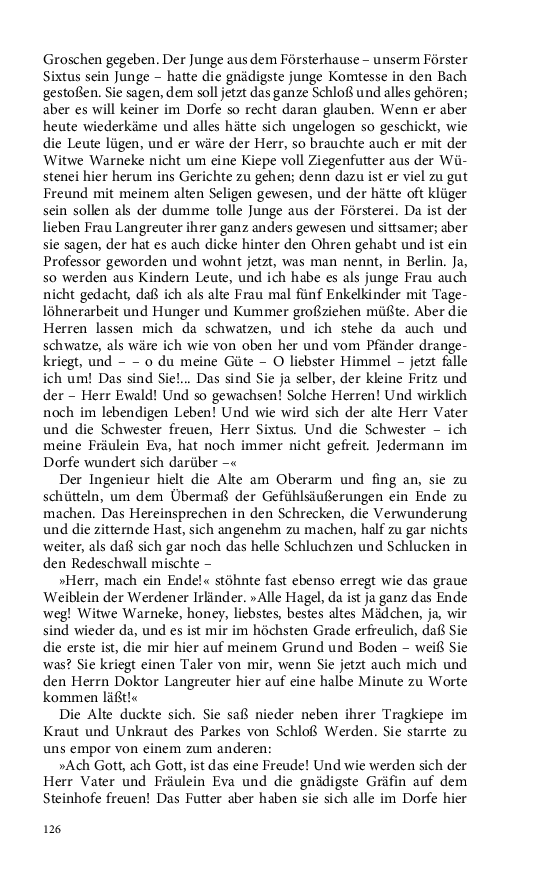 Groschen gegeben. Der Junge aus dem Försterhause – unserm Förster Sixtus sein Junge – hatte die gnädigste junge Komtesse in den Bach gestoßen. Sie sagen, dem soll jetzt das ganze Schloß und alles gehören; aber es will keiner im Dorfe so recht daran glauben. Wenn er aber heute wiederkäme und alles hätte sich ungelogen so geschickt, wie die Leute lügen, und er wäre der Herr, so brauchte auch er mit der Witwe Warneke nicht um eine Kiepe voll Ziegenfutter aus der Wüstenei hier herum ins Gerichte zu gehen; denn dazu ist er viel zu gut Freund mit meinem alten Seligen gewesen, und der hätte oft klüger sein sollen als der dumme tolle Junge aus der Försterei. Da ist der lieben Frau Langreuter ihrer ganz anders gewesen und sittsamer; aber sie sagen, der hat es auch dicke hinter den Ohren gehabt und ist ein Professor geworden und wohnt jetzt, was man nennt, in Berlin. Ja, so werden aus Kindern Leute, und ich habe es als junge Frau auch nicht gedacht, daß ich als alte Frau mal fünf Enkelkinder mit Tagelöhnerarbeit und Hunger und Kummer großziehen müßte. Aber die Herren lassen mich da schwatzen, und ich stehe da auch und schwatze, als wäre ich wie von oben her und vom Pfänder drangekriegt, und – – o du meine Güte – O liebster Himmel – jetzt falle ich um! Das sind Sie!... Das sind Sie ja selber, der kleine Fritz und der – Herr Ewald! Und so gewachsen! Solche Herren! Und wirklich noch im lebendigen Leben! Und wie wird sich der alte Herr Vater und die Schwester freuen, Herr Sixtus. Und die Schwester – ich meine Fräulein Eva, hat noch immer nicht gefreit. Jedermann im Dorfe wundert sich darüber –«

Der Ingenieur hielt die Alte am Oberarm und fing an, sie zu schütteln, um dem Übermaß der Gefühlsäußerungen ein Ende zu machen. Das Hereinsprechen in den Schrecken, die Verwunderung und die zitternde Hast, sich angenehm zu machen, half zu gar nichts weiter, als daß sich gar noch das helle Schluchzen und Schlucken in den Redeschwall mischte –

»Herr, mach ein Ende!« stöhnte fast ebenso erregt wie das graue Weiblein der Werdener Irländer. »Alle Hagel, da ist ja ganz das Ende weg! Witwe Warneke, honey, liebstes, bestes altes Mädchen, ja, wir sind wieder da, und es ist mir im höchsten Grade erfreulich, daß Sie die erste ist, die mir hier auf meinem Grund und Boden – weiß Sie was? Sie kriegt einen Taler von mir, wenn Sie jetzt auch mich und den Herrn Doktor Langreuter hier auf eine halbe Minute zu Worte kommen läßt!«

Die Alte duckte sich. Sie saß nieder neben ihrer Tragkiepe im Kraut und Unkraut des Parkes von Schloß Werden. Sie starrte zu uns empor von einem zum anderen:

»Ach Gott, ach Gott, ist das eine Freude! Und wie werden sich der Herr Vater und Fräulein Eva und die gnädigste Gräfin auf dem Steinhofe freuen! Das Futter aber haben sie sich alle im Dorfe hier

126